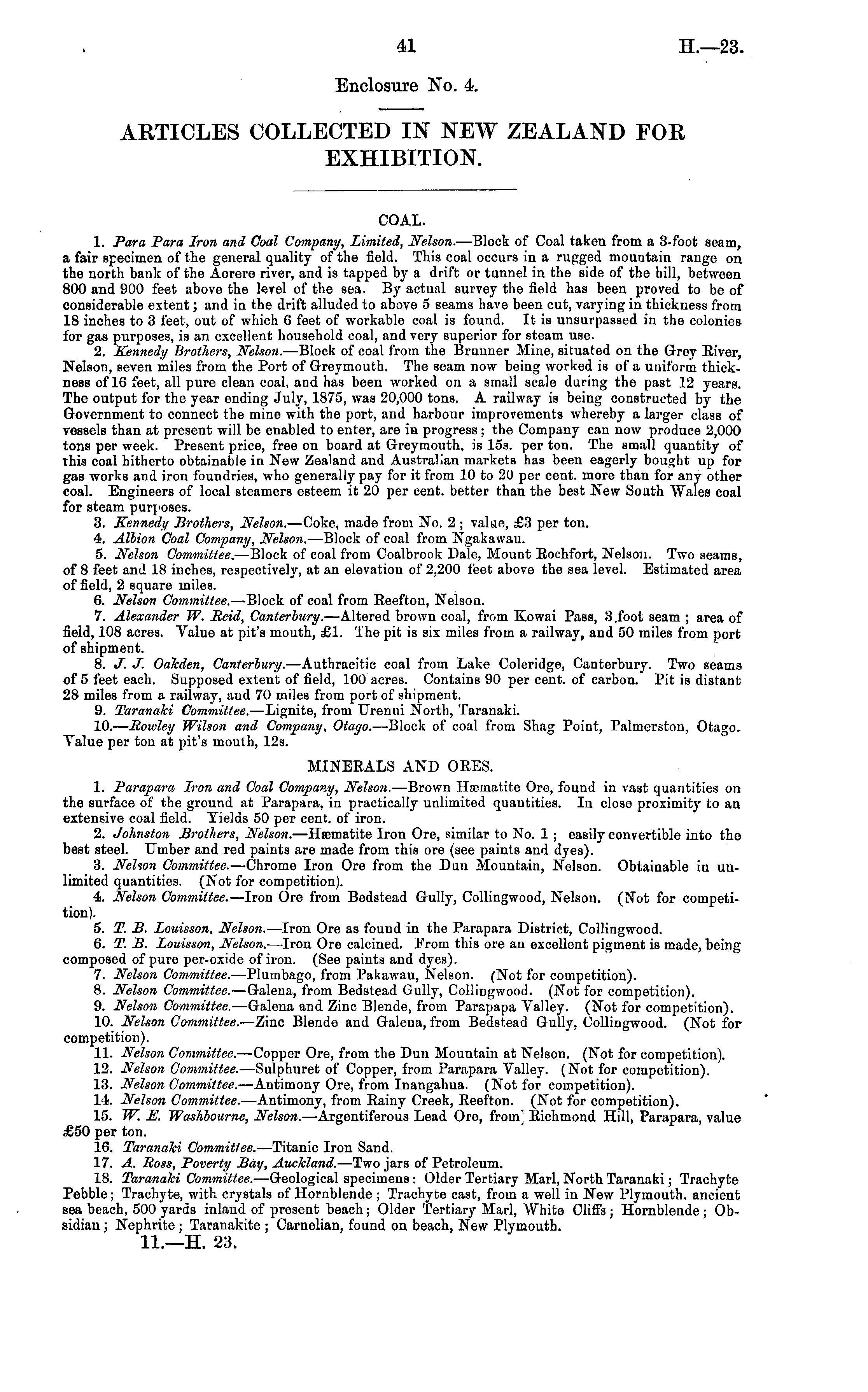 41 H.—23.

Enclosure No. 4.

ARTICLES COLLECTED IN NEW ZEALAND FOR EXHIBITION.

COAL.

1. Para Para Iron and Coal Company, Limited, Nelson.—Block of Coal taken from a 3-foot seam, a fair specimen of the general quality of the field. This coal occurs in a rugged mountain range on the north bank of the Aorere river, and is tapped by a drift or tunnel in the side of the hill, between 800 and 900 feet above the level of the sea. By actual survey the field has been proved to be of considerable extent; and in the drift alluded to above 5 seams have been cut, varying in thickness from 18 inches to 3 feet, out of which 6 feet of workable coal is found. It is unsurpassed in the colonies for gas purposes, is an excellent household coal, and very superior for steam use.

2. Kennedy Brothers, Nelson.—Block of coal from the Brunner Mine, situated on the Grey River, Nelson, seven miles from the Port of Greymouth. The seam now being worked is of a uniform thickness of 16 feet, all pure clean coal, and has been worked on a small scale during the past 12 years. The output for the year ending July, 1875, was 20,000 tons. A railway is being constructed by the Government to connect the mine with the port, and harbour improvements whereby a larger class of vessels than at present will be enabled to enter, are in progress; the Company can now produce 2,000 tons per week. Present price, free on board at Greymouth, is 15s. per ton. The small quantity of this coal hitherto obtainable in New Zealand and Australian markets has been eagerly bought up for gas works and iron foundries, who generally pay for it from 10 to 20 per cent. more than for any other coal. Engineers of local steamers esteem it 20 per cent. better than the best New South Wales coal for steam purposes.

3. Kennedy Brothers, Nelson.—Coke, made from No. 2; value, £3 per ton.

4. Albion Coal Company, Nelson.—Block of coal from Ngakawau.

5. Nelson Committee.—Block of coal from Coalbrook Dale, Mount Rochfort, Nelson. Two seams, of 8 feet and 18 inches, respectively, at an elevation of 2,200 feet above the sea level. Estimated area of field, 2 square miles.

6. Nelson Committee.—Block of coal from Reefton, Nelson.

7. Alexander W. Reid, Canterbury.—Altered brown coal, from Kowai Pass, 3 foot seam; area of field, 108 acres. Value at pit's mouth, £1. The pit is six miles from a railway, and 50 miles from port of shipment.

8. J. J. Oakden, Canterbury.—Anthracitic coal from Lake Coleridge, Canterbury. Two seams of 5 feet each. Supposed extent of field, 100 acres. Contains 90 per cent. of carbon. Pit is distant 28 miles from a railway, and 70 miles from port of shipment.

9. Taranaki Committee.—Lignite, from Urenui North, Taranaki.

10.—Rowley Wilson and Company, Otago.—Block of coal from Shag Point, Palmerston, Otago. Value per ton at pit's mouth, 12s.

MINERALS AND ORES.

1. Parapara Iron and Coal Company, Nelson.—Brown Hæmatite Ore, found in vast quantities on the surface of the ground at Parapara, in practically unlimited quantities. In close proximity to an extensive coal field. Yields 50 per cent. of iron.

2. Johnston Brothers, Nelson.—Hæmatite Iron Ore, similar to No. 1; easily convertible into the best steel. Umber and red paints are made from this ore (see paints and dyes).

3. Nelson Committee.—Chrome Iron Ore from the Dun Mountain, Nelson. Obtainable in unlimited quantities. (Not for competition).

4. Nelson Committee.—Iron Ore from Bedstead Gully, Collingwood, Nelson. (Not for competition).

5. T. B. Louisson, Nelson.—Iron Ore as found in the Parapara District, Collingwood.

6. T. B. Louisson, Nelson.—Iron Ore calcined. From this ore an excellent pigment is made, being composed of pure per-oxide of iron. (See paints and dyes).

7. Nelson Committee.—Plumbago, from Pakawau, Nelson. (Not for competition).

8. Nelson Committee.—Galena, from Bedstead Gully, Collingwood. (Not for competition).

9. Nelson Committee.—Galena and Zinc Blende, from Parapapa Valley. (Not for competition).

10. Nelson Committee.—Zinc Blende and Galena, from Bedstead Gully, Collingwood. (Not for competition).

11. Nelson Committee.—Copper Ore, from the Dun Mountain at Nelson. (Not for competition).

12. Nelson Committee.—Sulphuret of Copper, from Parapara Valley. (Not for competition).

13. Nelson Committee.—Antimony Ore, from Inangahua. (Not for competition).

14. Nelson Committee.—Antimony, from Rainy Creek, Reefton. (Not for competition).

15. W. E. Washbourne, Nelson.—Argentiferous Lead Ore, from Richmond Hill, Parapara, value £50 per ton.

16. Taranaki Committee.—Titanic Iron Sand.

17. A. Ross, Poverty Bay, Auckland.—Two jars of Petroleum.

18. Taranaki Committee.—Geological specimens: Older Tertiary Marl, North Taranaki; Trachyte Pebble; Trachyte, with crystals of Hornblende; Trachyte cast, from a well in New Plymouth, ancient sea beach, 500 yards inland of present beach; Older Tertiary Marl, White Cliffs; Hornblende; Obsidian; Nephrite; Taranakite; Carnelian, found on beach, New Plymouth.

11.—H. 23.